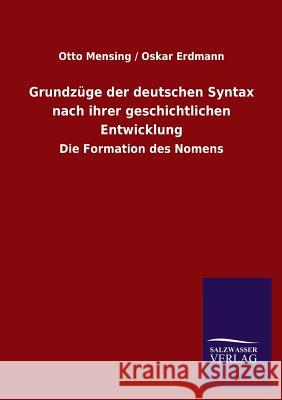 Otto Mensing / Oskar Erdmann

Grundzüge der deutschen Syntax nach ihrer geschichtlichen Entwicklung

Die Formation des Nomens

SALZWASSER VERLAG

Kraina Książek